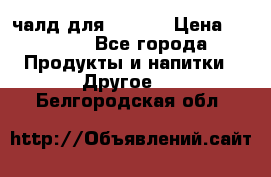 чалд для Цена
Все города
Продукты и напитки
Другое
Белгородская обл

http://Объявлений.сайт